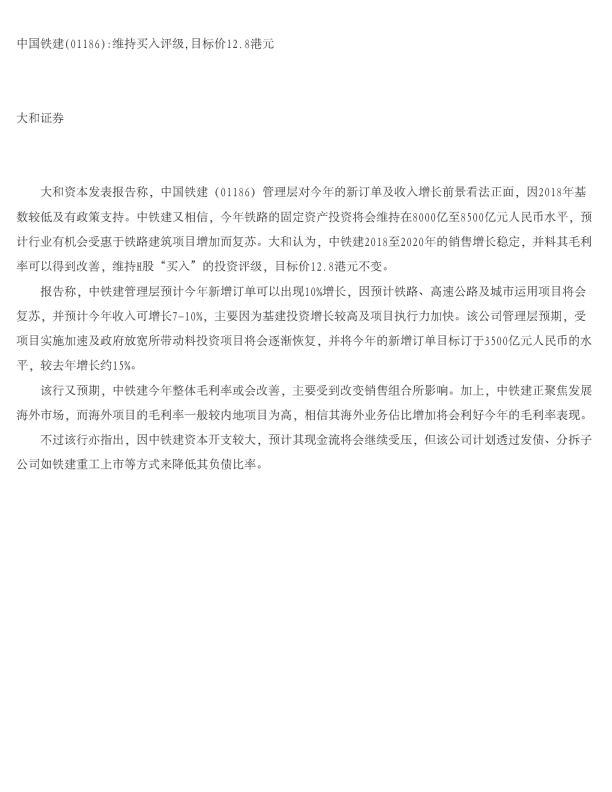 中国铁建(01186):维持买入评级,目标价12.8港元

大和证券

大和资本发表报告称，中国铁建（01186）管理层对今年的新订单及收入增长前景看法正面，因2018年基数较低及有政策支持。中铁建又相信，今年铁路的固定资产投资将会维持在8000亿至8500亿元人民币水平，预计行业有机会受惠于铁路建筑项目增加而复苏。大和认为，中铁建2018至2020年的销售增长稳定，并料其毛利率可以得到改善，维持H股“买入”的投资评级，目标价12.8港元不变。

报告称，中铁建管理层预计今年新增订单可以出现10%增长，因预计铁路、高速公路及城市运用项目将会复苏，并预计今年收入可增长7-10%，主要因为基建投资增长较高及项目执行力加快。该公司管理层预期，受项目实施加速及政府放宽所带动料投资项目将会逐渐恢复，并将今年的新增订单目标订于3500亿元人民币的水平，较去年增长约15%。

该行又预期，中铁建今年整体毛利率或会改善，主要受到改变销售组合所影响。加上，中铁建正聚焦发展海外市场，而海外项目的毛利率一般较内地项目为高，相信其海外业务佔比增加将会利好今年的毛利率表现。

不过该行亦指出，因中铁建资本开支较大，预计其现金流将会继续受压，但该公司计划透过发债、分拆子公司如铁建重工上市等方式来降低其负债比率。